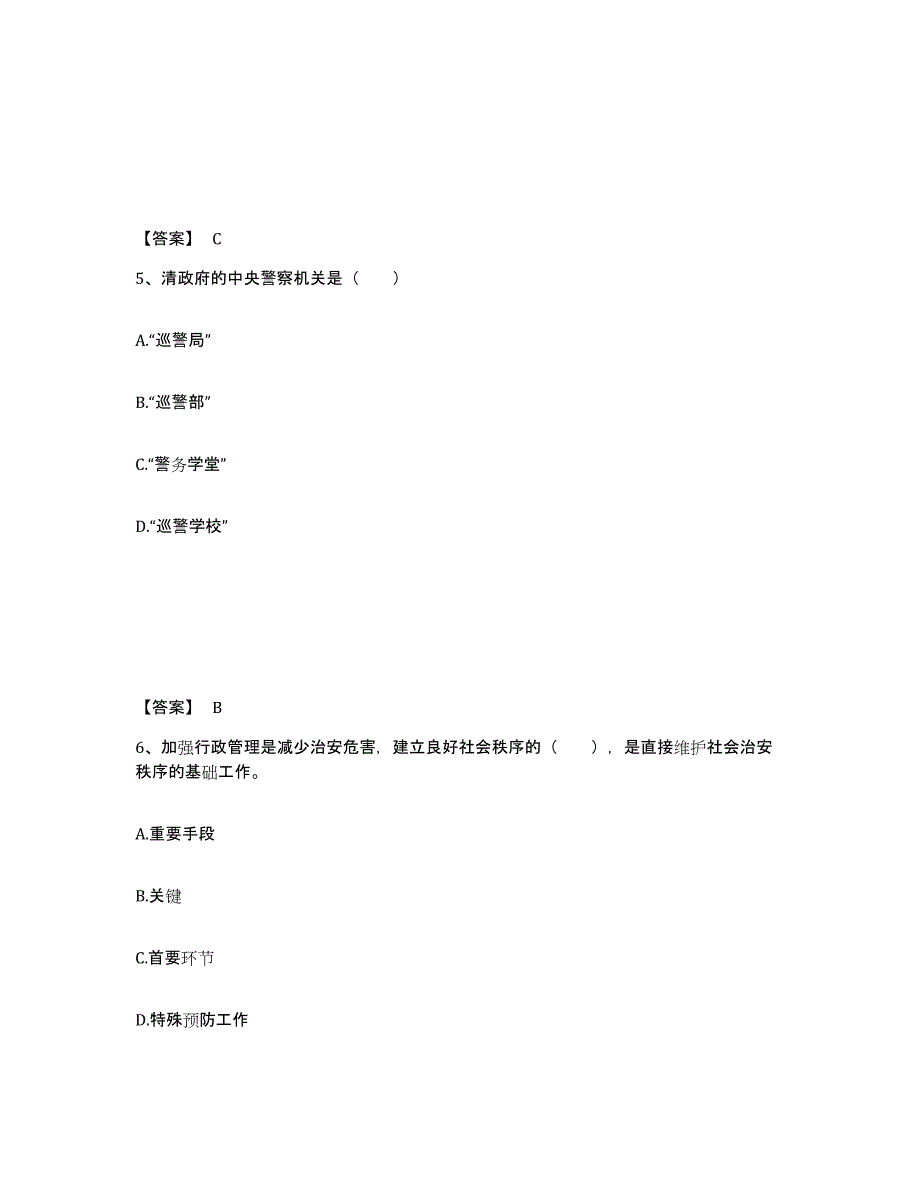 【答案】 C

5、清政府的中央警察机关是（　　）

A.“巡警局”

B.“巡警部”

C.“警务学堂”

D.“巡警学校”

【答案】 B

6、加强行政管理是减少治安危害，建立良好社会秩序的（　　），是直接维护社会治安秩序的基础工作。

A.重要手段

B.关键

C.首要环节

D.特殊预防工作